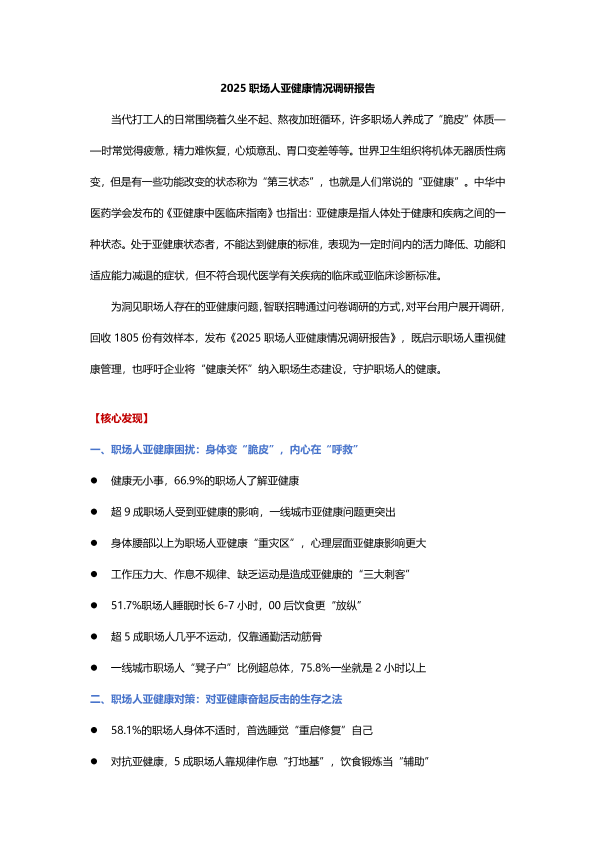 2025 职场人亚健康情况调研报告

当代打工人的日常围绕着久坐不起、熬夜加班循环，许多职场人养成了“脆皮”体质——时常觉得疲惫，精力难恢复，心烦意乱、胃口变差等等。世界卫生组织将机体无器质性病变，但是有一些功能改变的状态称为“第三状态”，也就是人们常说的“亚健康”。中华中医药学会发布的《亚健康中医临床指南》也指出：亚健康是指人体处于健康和疾病之间的一种状态。处于亚健康状态者，不能达到健康的标准，表现为一定时间内的活力降低、功能和适应能力减退的症状，但不符合现代医学有关疾病的临床或亚临床诊断标准。

为洞见职场人存在的亚健康问题，智联招聘通过问卷调研的方式，对平台用户展开调研，回收 1805 份有效样本，发布《2025 职场人亚健康情况调研报告》，既启示职场人重视健康管理，也呼吁企业将“健康关怀”纳入职场生态建设，守护职场人的健康。

【核心发现】

一、职场人亚健康困扰：身体变“脆皮”，内心在“呼救”

● 健康无小事，66.9%的职场人了解亚健康

● 超 9 成职场人受到亚健康的影响，一线城市亚健康问题更突出

● 身体腰部以上为职场人亚健康“重灾区”，心理层面亚健康影响更大

● 工作压力大、作息不规律、缺乏运动是造成亚健康的“三大刺客”

● 51.7%职场人睡眠时长 6-7 小时，00 后饮食更“放纵”

● 超 5 成职场人几乎不运动，仅靠通勤活动筋骨

● 一线城市职场人“凳子户”比例超总体，75.8%一坐就是 2 小时以上

二、职场人亚健康对策：对亚健康奋起反击的生存之法

● 58.1%的职场人身体不适时，首选睡觉“重启修复”自己

● 对抗亚健康，5 成职场人靠规律作息“打地基”，饮食锻炼当“辅助”